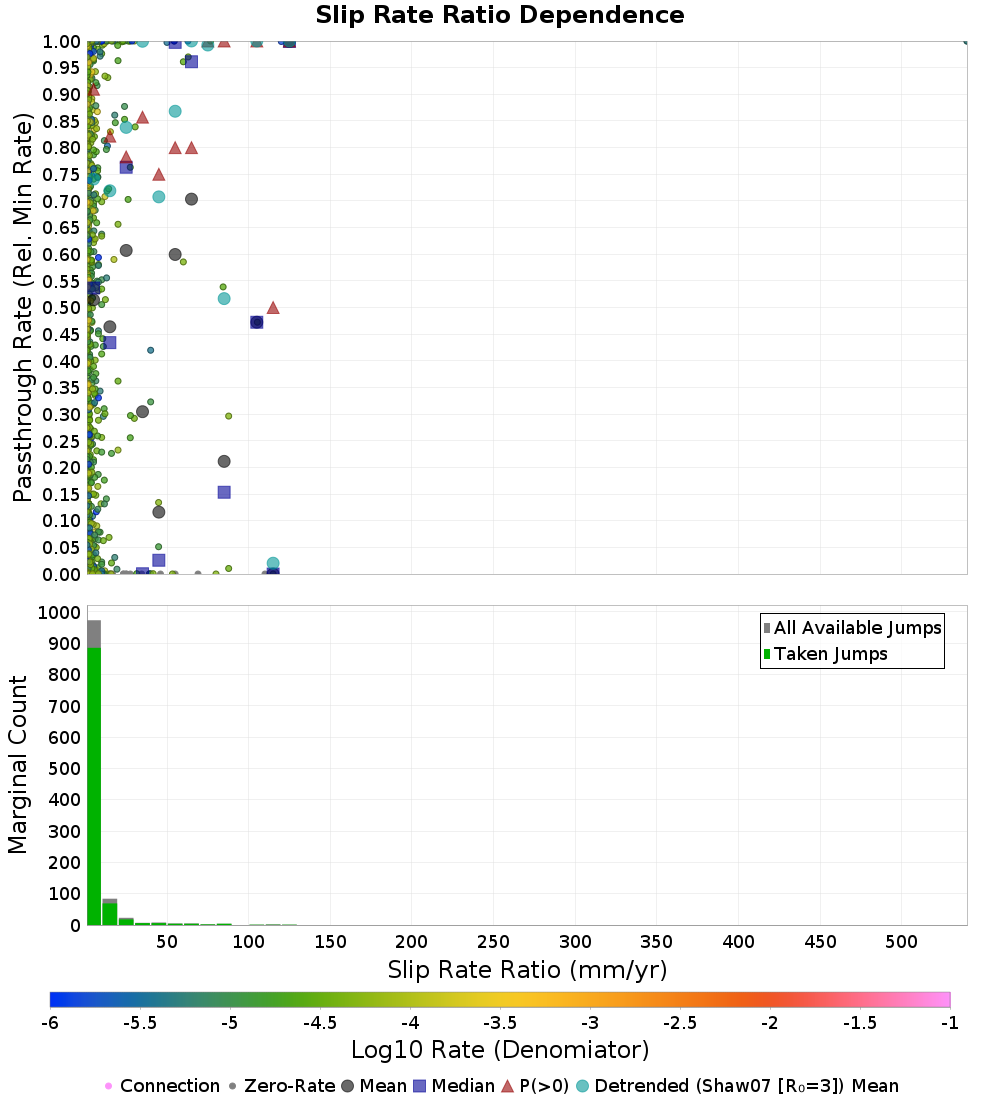 Slip Rate Ratio Dependence

Passthrough Rate (Rel. Min Rate)

1.00
0.95
0.90
0.85
0.80
0.75
0.70
0.65
0.60
0.55
0.50
0.45
0.40
0.35
0.30
0.25
0.20
0.15
0.10
0.05
0.00

Marginal Count

1000
900
800
700
600
500
400
300
200
100
0

All Available Jumps
Taken Jumps

50 100 150 200 250 300 350 400 450 500

Slip Rate Ratio (mm/yr)

-6 -5.5 -5 -4.5 -4 -3.5 -3 -2.5 -2 -1.5 -1

Log10 Rate (Denomiator)

Connection Zero-Rate Mean Median P(>0) Detrended (Shaw07 [R₀=3]) Mean